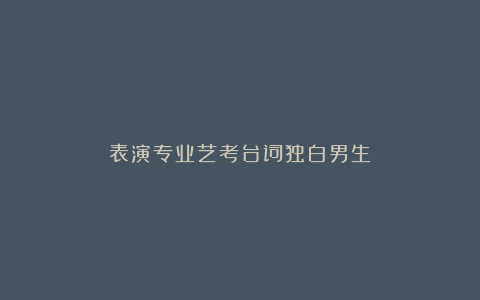 表演专业艺考台词独白男生